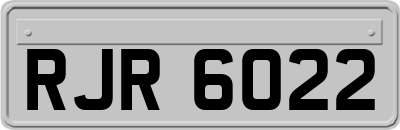 RJR 6022